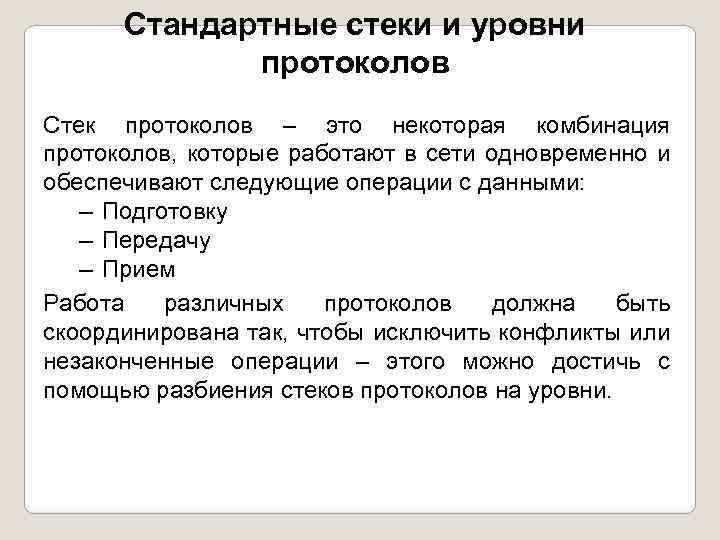 Стандартные стеки и уровни протоколов

Стек протоколов – это некоторая комбинация протоколов, которые работают в сети одновременно и обеспечивают следующие операции с данными:

– Подготовку
– Передачу
– Прием

Работа различных протоколов должна быть скоординирована так, чтобы исключить конфликты или незаконченные операции – этого можно достичь с помощью разбиения стеков протоколов на уровни.